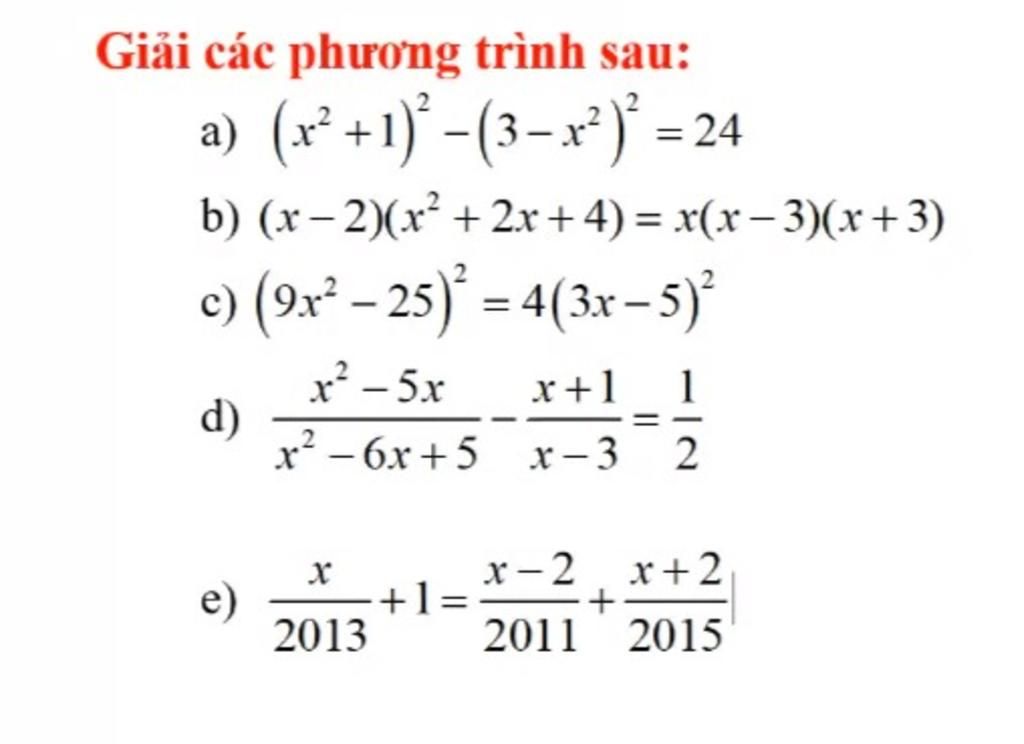 Giải các phương trình sau:

a) $(x^2+1)^2-(3-x^2)^2=24$

b) $(x-2)(x^2+2x+4)=x(x-3)(x+3)$

c) $(9x^2-25)^2=4(3x-5)^2$

d) $\frac{x^2-5x}{x^2-6x+5}-\frac{x+1}{x-3}=\frac{1}{2}$

e) $\frac{x}{2013}+1=\frac{x-2}{2011}+\frac{x+2}{2015}$